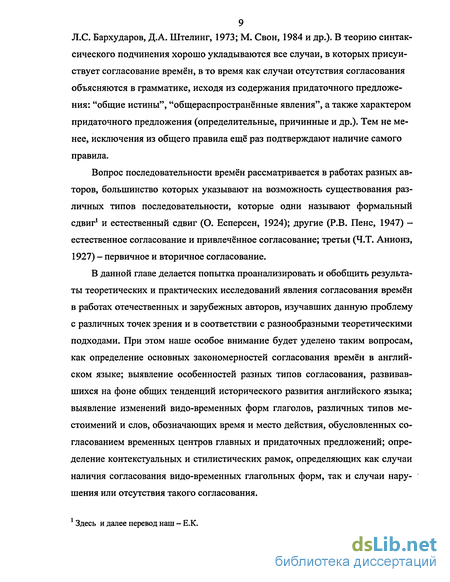 9

Л.С. Бархударов, Д.А. Штелинг, 1973; М. Свон, 1984 и др.). В теорию синтаксического подчинения хорошо укладываются все случаи, в которых присутствует согласование времён, в то время как случаи отсутствия согласования объясняются в грамматике, исходя из содержания придаточного предложения: "общие истины", "общераспространённые явления", а также характером придаточного предложения (определительные, причинные и др.). Тем не менее, исключения из общего правила ещё раз подтверждают наличие самого правила.

Вопрос последовательности времён рассматривается в работах разных авторов, большинство которых указывают на возможность существования различных типов последовательности, которые одни называют формальный сдвиг$^1$ и естественный сдвиг (О. Есперсен, 1924); другие (Р.В. Пенс, 1947) – естественное согласование и привлечённое согласование; третьи (Ч.Т. Анионз, 1927) – первичное и вторичное согласование.

В данной главе делается попытка проанализировать и обобщить результаты теоретических и практических исследований явления согласования времён в работах отечественных и зарубежных авторов, изучавших данную проблему с различных точек зрения и в соответствии с разнообразными теоретическими подходами. При этом наше особое внимание будет уделено таким вопросам, как определение основных закономерностей согласования времён в английском языке; выявление особенностей разных типов согласования, развивавшихся на фоне общих тенденций исторического развития английского языка; выявление изменений видо-временных форм глаголов, различных типов местоимений и слов, обозначающих время и место действия, обусловленных согласованием временных центров главных и придаточных предложений; определение контекстуальных и стилистических рамок, определяющих как случаи наличия согласования видо-временных глагольных форм, так и случаи нарушения или отсутствия такого согласования.

$^1$ Здесь и далее перевод наш – Е.К.

dsLib.net
библиотека диссертаций